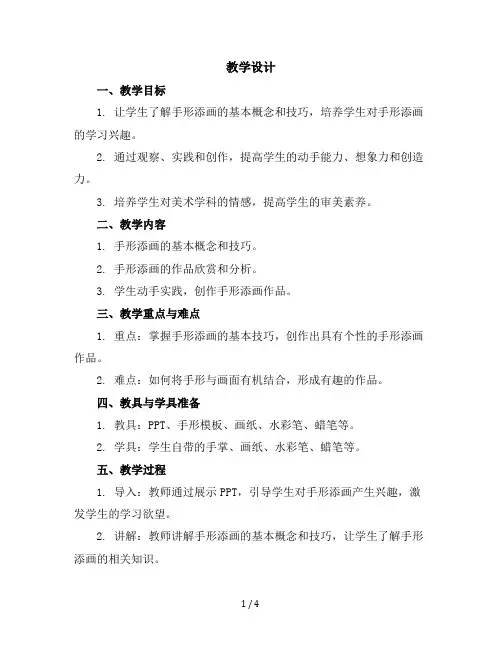 教学设计

一、教学目标

1. 让学生了解手形添画的基本概念和技巧，培养学生对手形添画的学习兴趣。

2. 通过观察、实践和创作，提高学生的动手能力、想象力和创造力。

3. 培养学生对美术学科的情感，提高学生的审美素养。

二、教学内容

1. 手形添画的基本概念和技巧。

2. 手形添画的作品欣赏和分析。

3. 学生动手实践，创作手形添画作品。

三、教学重点与难点

1. 重点：掌握手形添画的基本技巧，创作出具有个性的手形添画作品。

2. 难点：如何将手形与画面有机结合，形成有趣的作品。

四、教具与学具准备

1. 教具：PPT、手形模板、画纸、水彩笔、蜡笔等。

2. 学具：学生自带的手掌、画纸、水彩笔、蜡笔等。

五、教学过程

1. 导入：教师通过展示 PPT，引导学生对手形添画产生兴趣，激发学生的学习欲望。

2. 讲解：教师讲解手形添画的基本概念和技巧，让学生了解手形添画的相关知识。

1 / 4